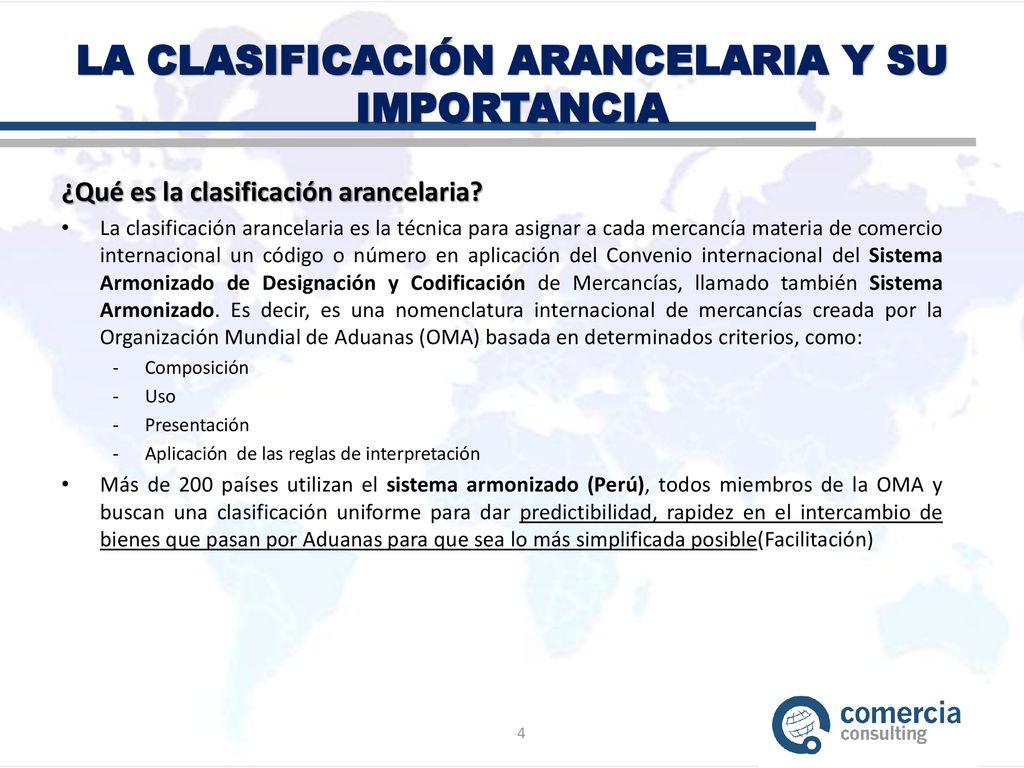 LA CLASIFICACIÓN ARANCELARIA Y SU IMPORTANCIA

¿Qué es la clasificación arancelaria?

• La clasificación arancelaria es la técnica para asignar a cada mercancía materia de comercio internacional un código o número en aplicación del Convenio internacional del Sistema Armonizado de Designación y Codificación de Mercancías, llamado también Sistema Armonizado. Es decir, es una nomenclatura internacional de mercancías creada por la Organización Mundial de Aduanas (OMA) basada en determinados criterios, como:
- Composición
- Uso
- Presentación
- Aplicación de las reglas de interpretación

• Más de 200 países utilizan el sistema armonizado (Perú), todos miembros de la OMA y buscan una clasificación uniforme para dar predictibilidad, rapidez en el intercambio de bienes que pasan por Aduanas para que sea lo más simplificada posible(Facilitación)

4

comercia consulting